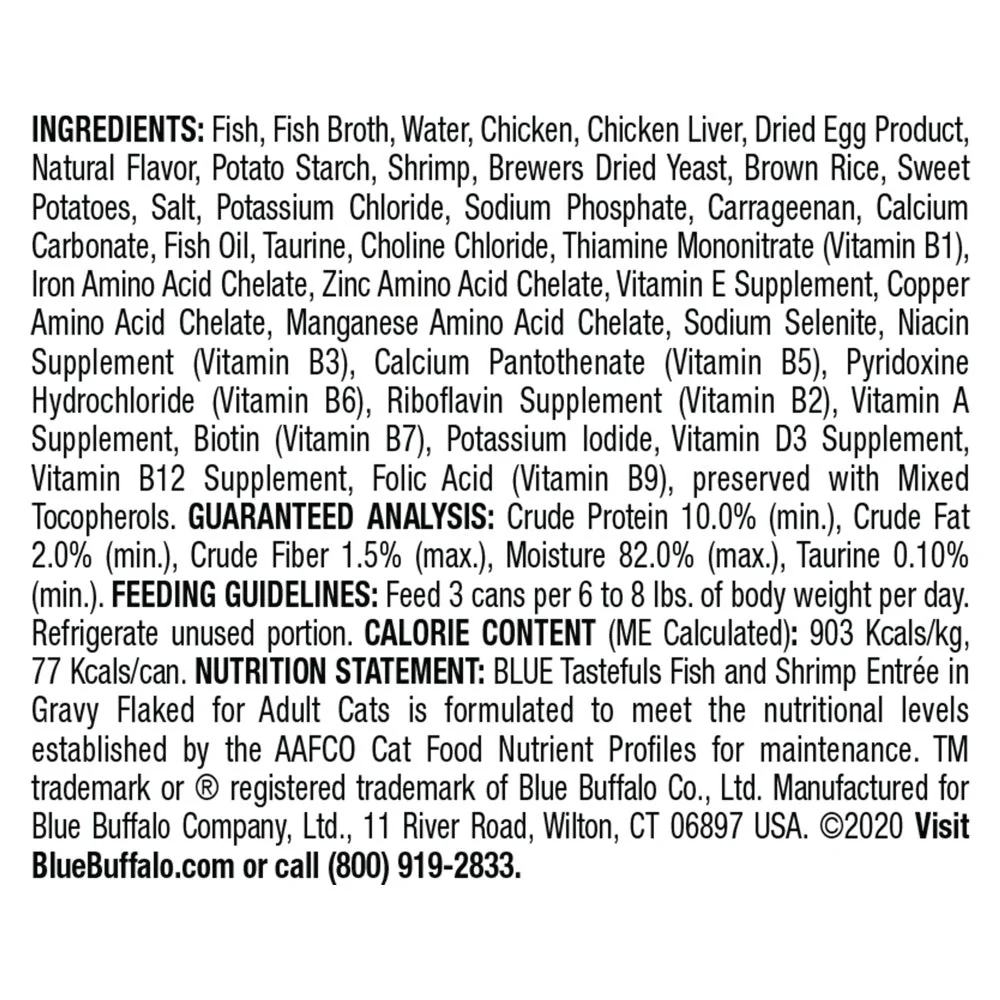 INGREDIENTS: Fish, Fish Broth, Water, Chicken, Chicken Liver, Dried Egg Product, Natural Flavor, Potato Starch, Shrimp, Brewers Dried Yeast, Brown Rice, Sweet Potatoes, Salt, Potassium Chloride, Sodium Phosphate, Carrageenan, Calcium Carbonate, Fish Oil, Taurine, Choline Chloride, Thiamine Mononitrate (Vitamin B1), Iron Amino Acid Chelate, Zinc Amino Acid Chelate, Vitamin E Supplement, Copper Amino Acid Chelate, Manganese Amino Acid Chelate, Sodium Selenite, Niacin Supplement (Vitamin B3), Calcium Pantothenate (Vitamin B5), Pyridoxine Hydrochloride (Vitamin B6), Riboflavin Supplement (Vitamin B2), Vitamin A Supplement, Biotin (Vitamin B7), Potassium Iodide, Vitamin D3 Supplement, Vitamin B12 Supplement, Folic Acid (Vitamin B9), preserved with Mixed Tocopherols. GUARANTEED ANALYSIS: Crude Protein 10.0% (min.), Crude Fat 2.0% (min.), Crude Fiber 1.5% (max.), Moisture 82.0% (max.), Taurine 0.10% (min.). FEEDING GUIDELINES: Feed 3 cans per 6 to 8 lbs. of body weight per day. Refrigerate unused portion. CALORIE CONTENT (ME Calculated): 903 Kcals/kg, 77 Kcals/can. NUTRITION STATEMENT: BLUE Tastefuls Fish and Shrimp Entrée in Gravy Flaked for Adult Cats is formulated to meet the nutritional levels established by the AAFCO Cat Food Nutrient Profiles for maintenance. TM trademark or ® registered trademark of Blue Buffalo Co., Ltd. Manufactured for Blue Buffalo Company, Ltd., 11 River Road, Wilton, CT 06897 USA. ©2020 Visit BlueBuffalo.com or call (800) 919-2833.